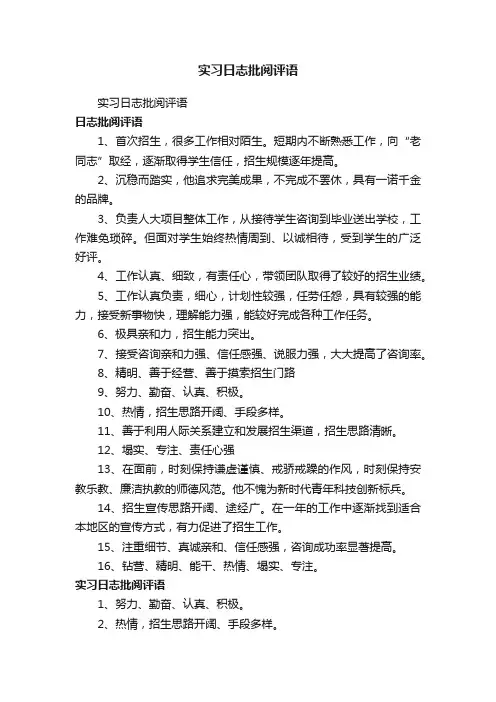 实习日志批阅评语

实习日志批阅评语

日志批阅评语

1、首次招生，很多工作相对陌生。短期内不断熟悉工作，向“老同志”取经，逐渐取得学生信任，招生规模逐年提高。

2、沉稳而踏实，他追求完美成果，不完成不罢休，具有一诺千金的品牌。

3、负责人大项目整体工作，从接待学生咨询到毕业送出学校，工作难免琐碎。但面对学生始终热情周到、以诚相待，受到学生的广泛好评。

4、工作认真、细致，有责任心，带领团队取得了较好的招生业绩。

5、工作认真负责，细心，计划性较强，任劳任怨，具有较强的能力，接受新事物快，理解能力强，能较好完成各种工作任务。

6、极具亲和力，招生能力突出。

7、接受咨询亲和力强、信任感强、说服力强，大大提高了咨询率。

8、精明、善于经营、善于摸索招生门路

9、努力、勤奋、认真、积极。

10、热情，招生思路开阔、手段多样。

11、善于利用人际关系建立和发展招生渠道，招生思路清晰。

12、塌实、专注、责任心强

13、在面前，时刻保持谦虚谨慎、戒骄戒躁的作风，时刻保持安教乐教、廉洁执教的师德风范。他不愧为新时代青年科技创新标兵。

14、招生宣传思路开阔、途经广。在一年的工作中逐渐找到适合本地区的宣传方式，有力促进了招生工作。

15、注重细节、真诚亲和、信任感强，咨询成功率显著提高。

16、钻营、精明、能干、热情、塌实、专注。

实习日志批阅评语

1、努力、勤奋、认真、积极。

2、热情，招生思路开阔、手段多样。